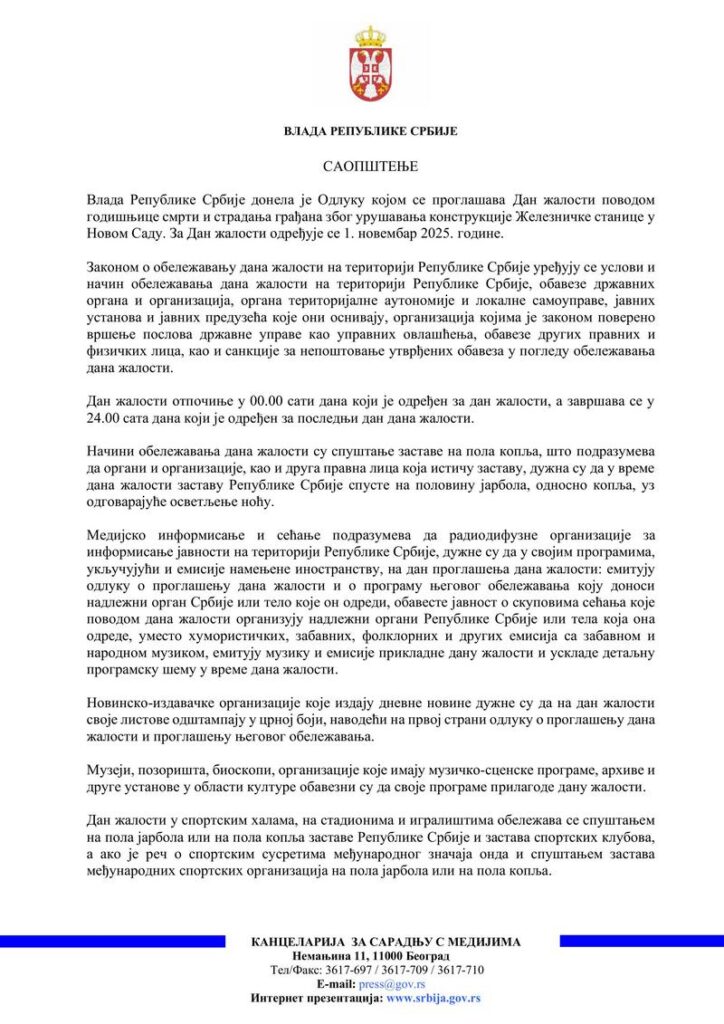 ВЛАДА РЕПУБЛИКЕ СРБИЈЕ

САОПШТЕЊЕ

Влада Републике Србије донела је Одлуку којом се проглашава Дан жалости поводом годишњице смрти и страдања грађана због урушавања конструкције Железничке станице у Новом Саду. За Дан жалости одређује се 1. новембар 2025. године.

Законом о обележавању дана жалости на територији Републике Србије уређују се услови и начин обележавања дана жалости на територији Републике Србије, обавезе државних органа и организација, органа територијалне аутономије и локалне самоуправе, јавних установа и јавних предузећа које они оснивају, организација којима је законом поверено вршење послова државне управе као управних овлашћења, обавезе других правних и физичких лица, као и санкције за непоштовање утврђених обавеза у погледу обележавања дана жалости.

Дан жалости отпочиње у 00.00 сати дана који је одређен за дан жалости, а завршава се у 24.00 сата дана који је одређен за последњи дан дана жалости.

Начини обележавања дана жалости су спуштање заставе на пола копља, што подразумева да органи и организације, као и друга правна лица која истичу заставу, дужна су да у време дана жалости заставу Републике Србије спусте на половину јарбола, односно копља, уз одговарајуће осветљење ноћу.

Медијско информисање и сећање подразумева да радиодифузне организације за информисање јавности на територији Републике Србије, дужне су да у својим програмима, укључујући и емисије намењене иностранству, на дан проглашења дана жалости: емитују одлуку о проглашењу дана жалости и о програму његовог обележавања коју доноси надлежни орган Србије или тело које он одреди, обавесте јавност о скуповима сећања које поводом дана жалости организују надлежни органи Републике Србије или тела која она одреде, уместо хумористичких, забавних, фолклорних и других емисија са забавном и народном музиком, емитују музику и емисије прикладне дану жалости и ускладе детаљну програмску шему у време дана жалости.

Новинско-издавачке организације које издају дневне новине дужне су да на дан жалости своје листове одштампају у црној боји, наводећи на првој страни одлуку о проглашењу дана жалости и проглашењу његовог обележавања.

Музеји, позоришта, биоскопи, организације које имају музичко-сценске програме, архиве и друге установе у области културе обавезни су да своје програме прилагоде дану жалости.

Дан жалости у спортским халама, на стадионима и игралиштима обележава се спуштањем на пола јарбола или на пола копља заставе Републике Србије и застава спортских клубова, а ако је реч о спортским сусретима међународног значаја онда и спуштањем застава међународних спортских организација на пола јарбола или на пола копља.

КАНЦЕЛАРИЈА ЗА САРАДЊУ С МЕДИЈИМА
Немањина 11, 11000 Београд
Тел/Факс: 3617-697 / 3617-709 / 3617-710
E-mail: press@gov.rs
Интернет презентација: www.srbija.gov.rs